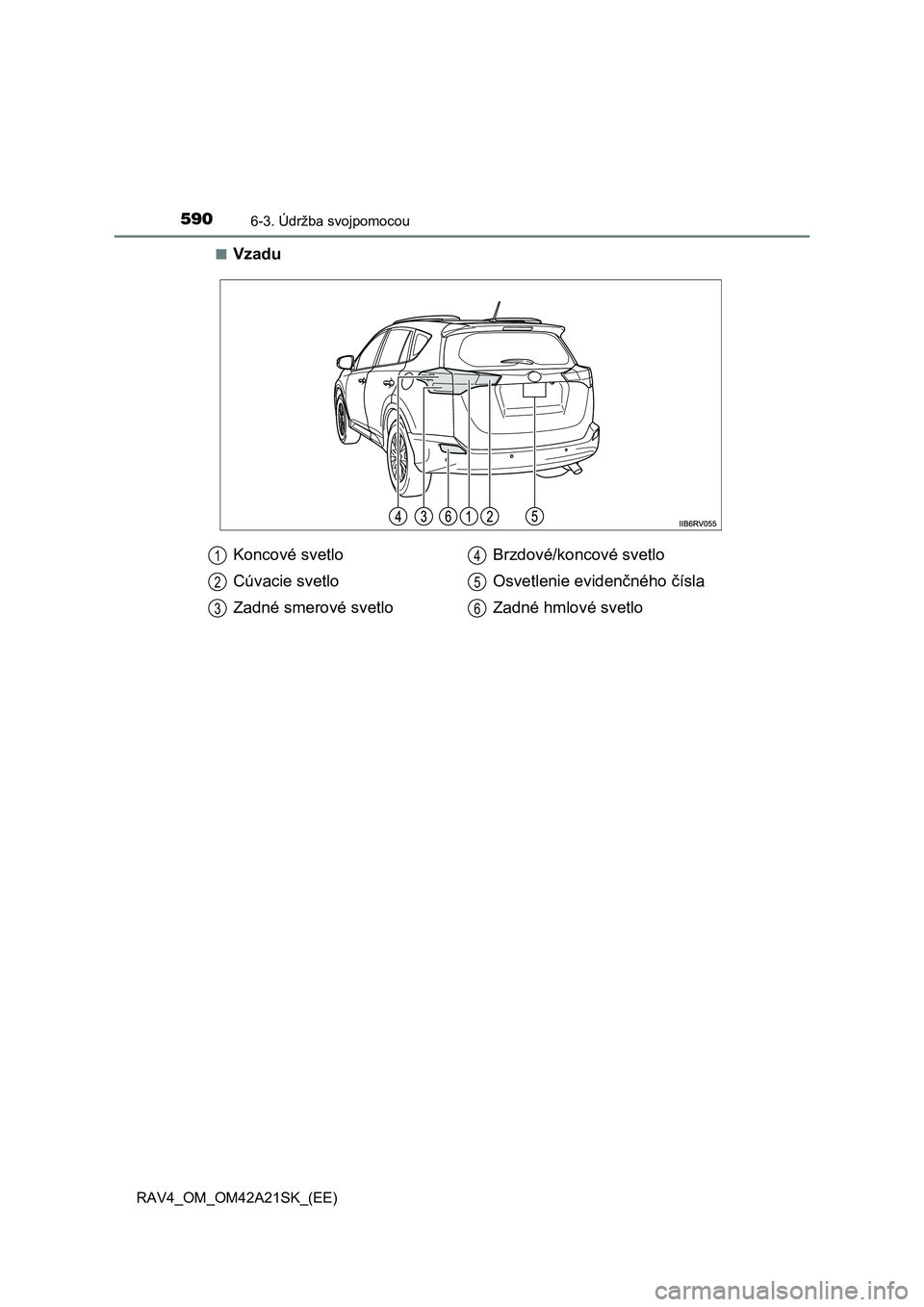 590 6-3. Údržba svojpomocou

■ Vzadu

4 3 6 1 2 5

IIB6RV055

1 Koncové svetlo

2 Cúvacie svetlo

3 Zadné smerové svetlo

4 Brzdové/koncové svetlo

5 Osvetlenie evidenčného čísla

6 Zadné hmlové svetlo

RAV4_OM_OM42A21SK_(EE)

carmanualsonline.info